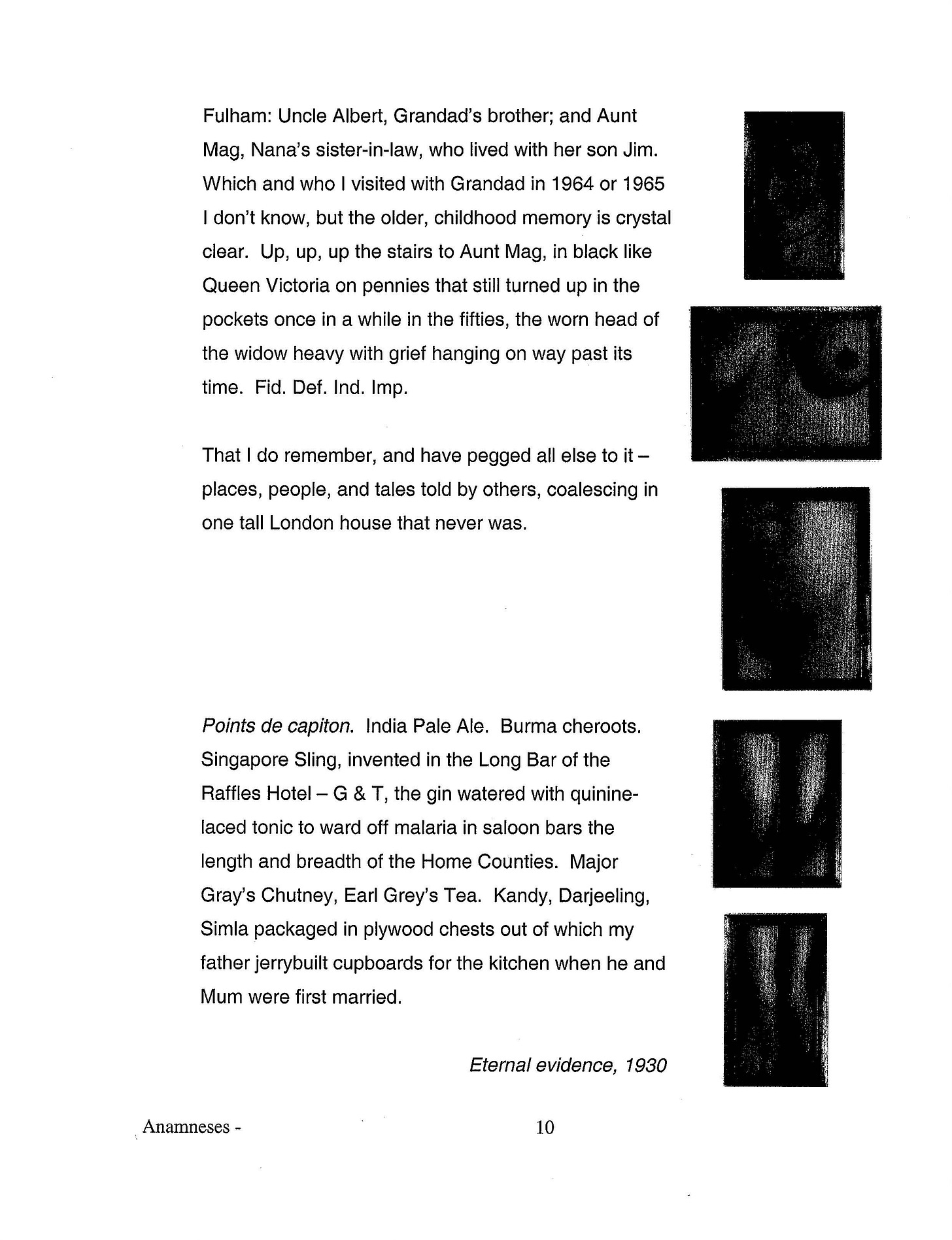 Fulham: Uncle Albert, Grandad's brother; and Aunt Mag, Nana's sister-in-law, who lived with her son Jim. Which and who I visited with Grandad in 1964 or 1965 I don't know, but the older, childhood memory is crystal clear. Up, up, up the stairs to Aunt Mag, in black like Queen Victoria on pennies that still turned up in the pockets once in a while in the fifties, the worn head of the widow heavy with grief hanging on way past its time. Fid. Def. Ind. Imp.

That I do remember, and have pegged all else to it – places, people, and tales told by others, coalescing in one tall London house that never was.

Points de capiton. India Pale Ale. Burma cheroots. Singapore Sling, invented in the Long Bar of the Raffles Hotel – G & T, the gin watered with quinine-laced tonic to ward off malaria in saloon bars the length and breadth of the Home Counties. Major Gray's Chutney, Earl Grey's Tea. Kandy, Darjeeling, Simla packaged in plywood chests out of which my father jerrybuilt cupboards for the kitchen when he and Mum were first married.

Eternal evidence, 1930

Anamneses -

10